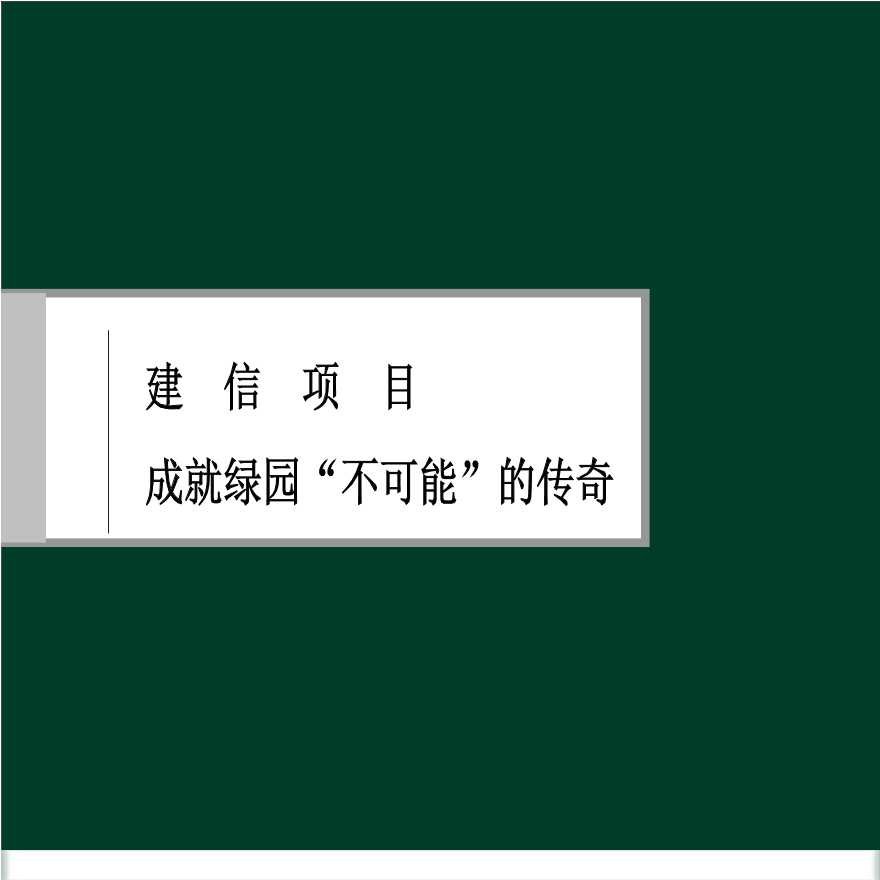 建 信 项 目

成就绿园“不可能”的传奇